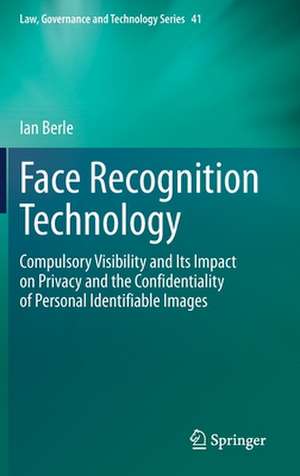 Law, Governance and Technology Series 41

Ian Berle

Face Recognition Technology

Compulsory Visibility and Its Impact on Privacy and the Confidentiality of Personal Identifiable Images

Springer